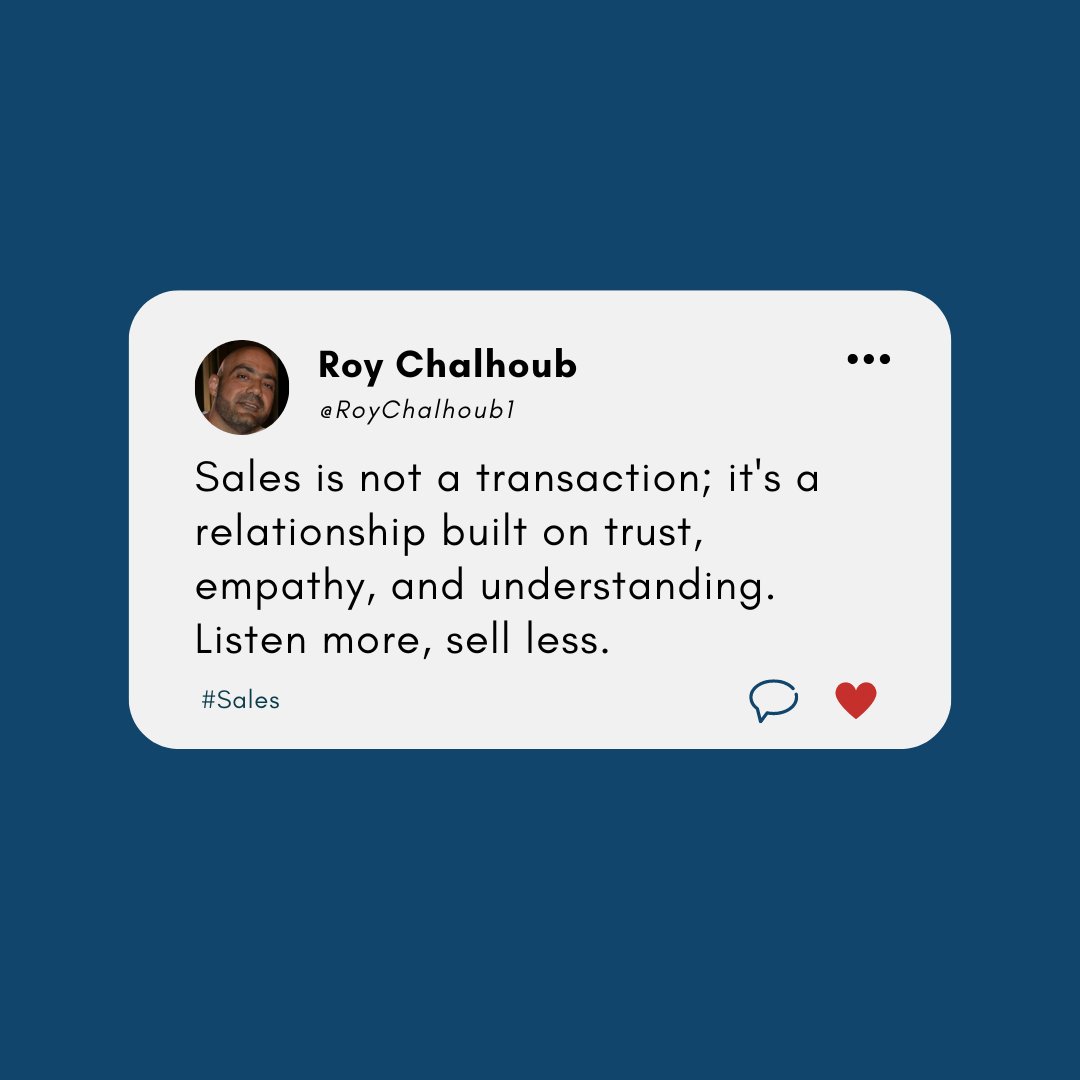 Roy Chalhoub
@RoyChalhoub1

Sales is not a transaction; it's a relationship built on trust, empathy, and understanding. Listen more, sell less.

#Sales